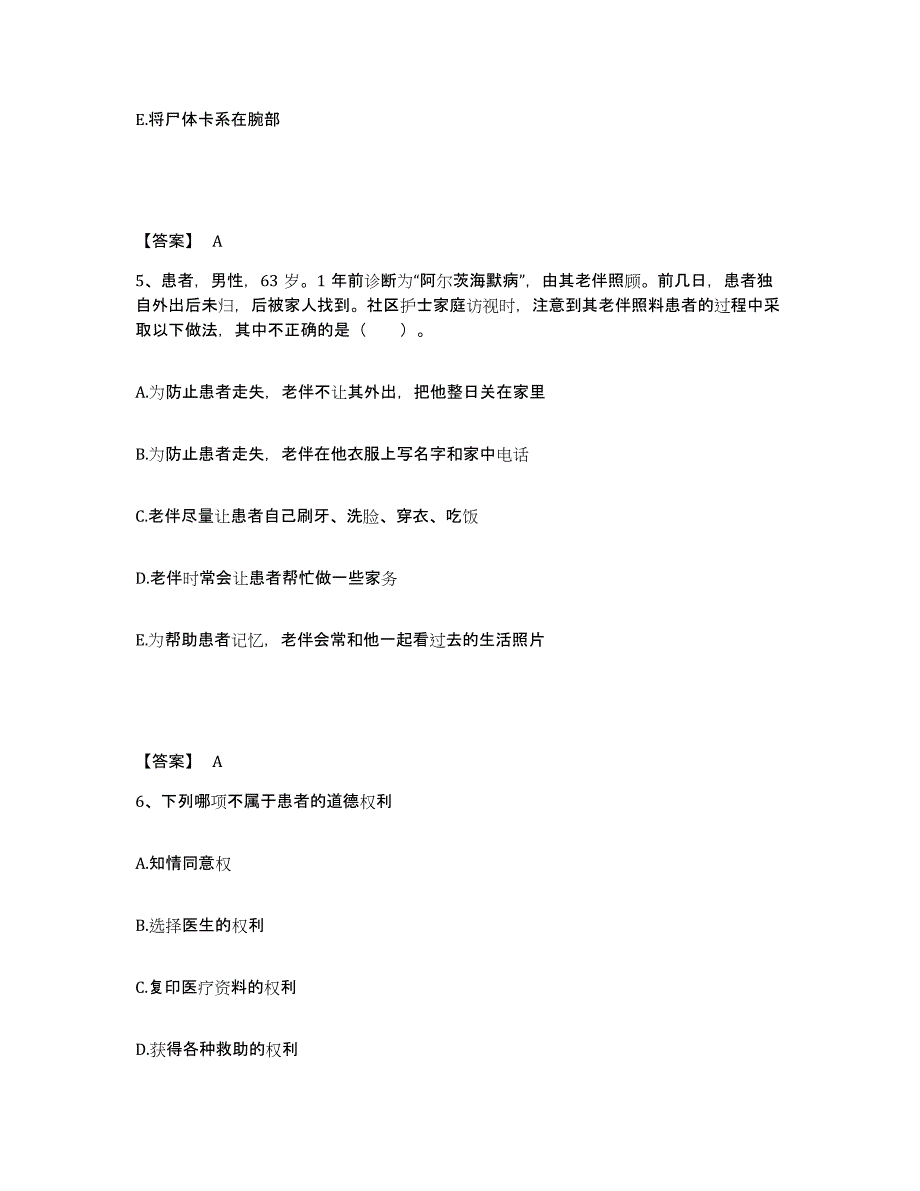 E.将尸体卡系在腕部

【答案】 A

5、患者，男性，63 岁。1 年前诊断为“阿尔茨海默病”，由其老伴照顾。前几日，患者独自外出后未归，后被家人找到。社区护士家庭访视时，注意到其老伴照料患者的过程中采取以下做法，其中不正确的是（　　）。

A.为防止患者走失，老伴不让其外出，把他整日关在家里

B.为防止患者走失，老伴在他衣服上写名字和家中电话

C.老伴尽量让患者自己刷牙、洗脸、穿衣、吃饭

D.老伴时常会让患者帮忙做一些家务

E.为帮助患者记忆，老伴会常和他一起看过去的生活照片

【答案】 A

6、下列哪项不属于患者的道德权利

A.知情同意权

B.选择医生的权利

C.复印医疗资料的权利

D.获得各种救助的权利